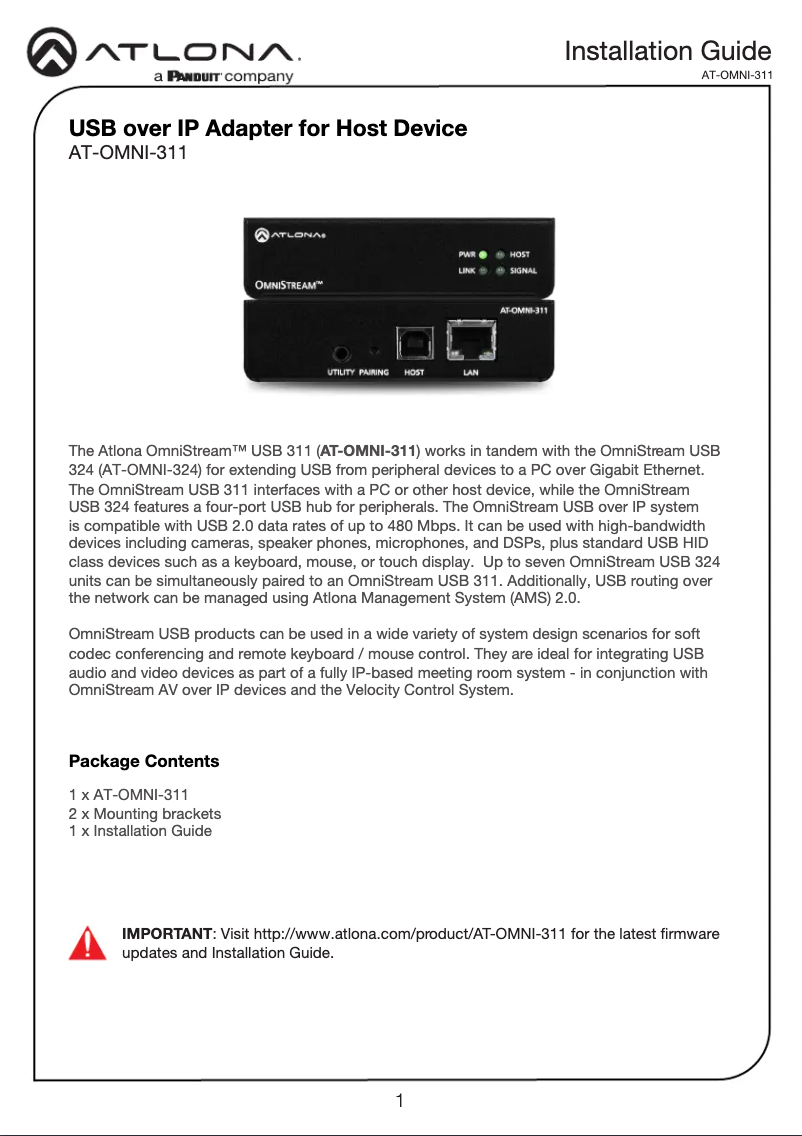 ATLONA.
a PANDUIT company

Installation Guide
AT-OMNI-311

USB over IP Adapter for Host Device
AT-OMNI-311

ATLONA
PWR HOST
LINK SIGNAL
OMNISTREAM™
AT-OMNI-311
UTILITY PAIRING HOST LAN

The Atlona OmniStream™ USB 311 (AT-OMNI-311) works in tandem with the OmniStream USB 324 (AT-OMNI-324) for extending USB from peripheral devices to a PC over Gigabit Ethernet. The OmniStream USB 311 interfaces with a PC or other host device, while the OmniStream USB 324 features a four-port USB hub for peripherals. The OmniStream USB over IP system is compatible with USB 2.0 data rates of up to 480 Mbps. It can be used with high-bandwidth devices including cameras, speaker phones, microphones, and DSPs, plus standard USB HID class devices such as a keyboard, mouse, or touch display. Up to seven OmniStream USB 324 units can be simultaneously paired to an OmniStream USB 311. Additionally, USB routing over the network can be managed using Atlona Management System (AMS) 2.0.

OmniStream USB products can be used in a wide variety of system design scenarios for soft codec conferencing and remote keyboard / mouse control. They are ideal for integrating USB audio and video devices as part of a fully IP-based meeting room system - in conjunction with OmniStream AV over IP devices and the Velocity Control System.

Package Contents

1 x AT-OMNI-311
2 x Mounting brackets
1 x Installation Guide

IMPORTANT: Visit http://www.atlona.com/product/AT-OMNI-311 for the latest firmware updates and Installation Guide.

1